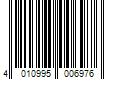 4 010995 006976